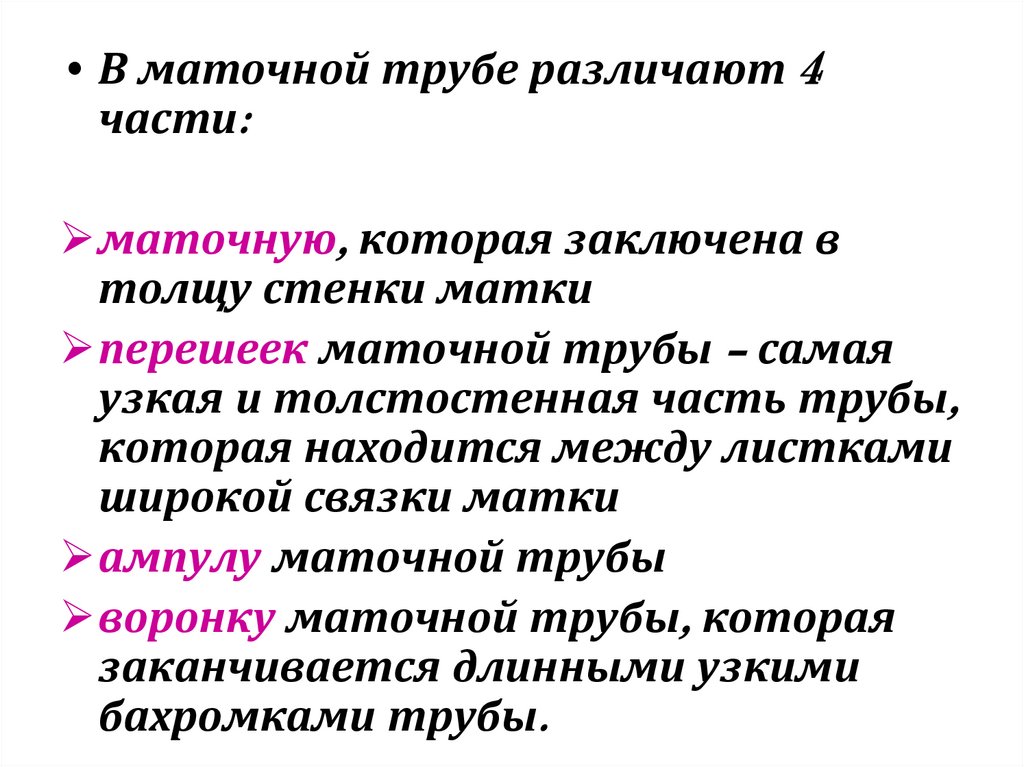 • В маточной трубе различают 4 части:

➢ маточную, которая заключена в толщу стенки матки

➢ перешеек маточной трубы – самая узкая и толстостенная часть трубы, которая находится между листками широкой связки матки

➢ ампулу маточной трубы

➢ воронку маточной трубы, которая заканчивается длинными узкими бахромками трубы.